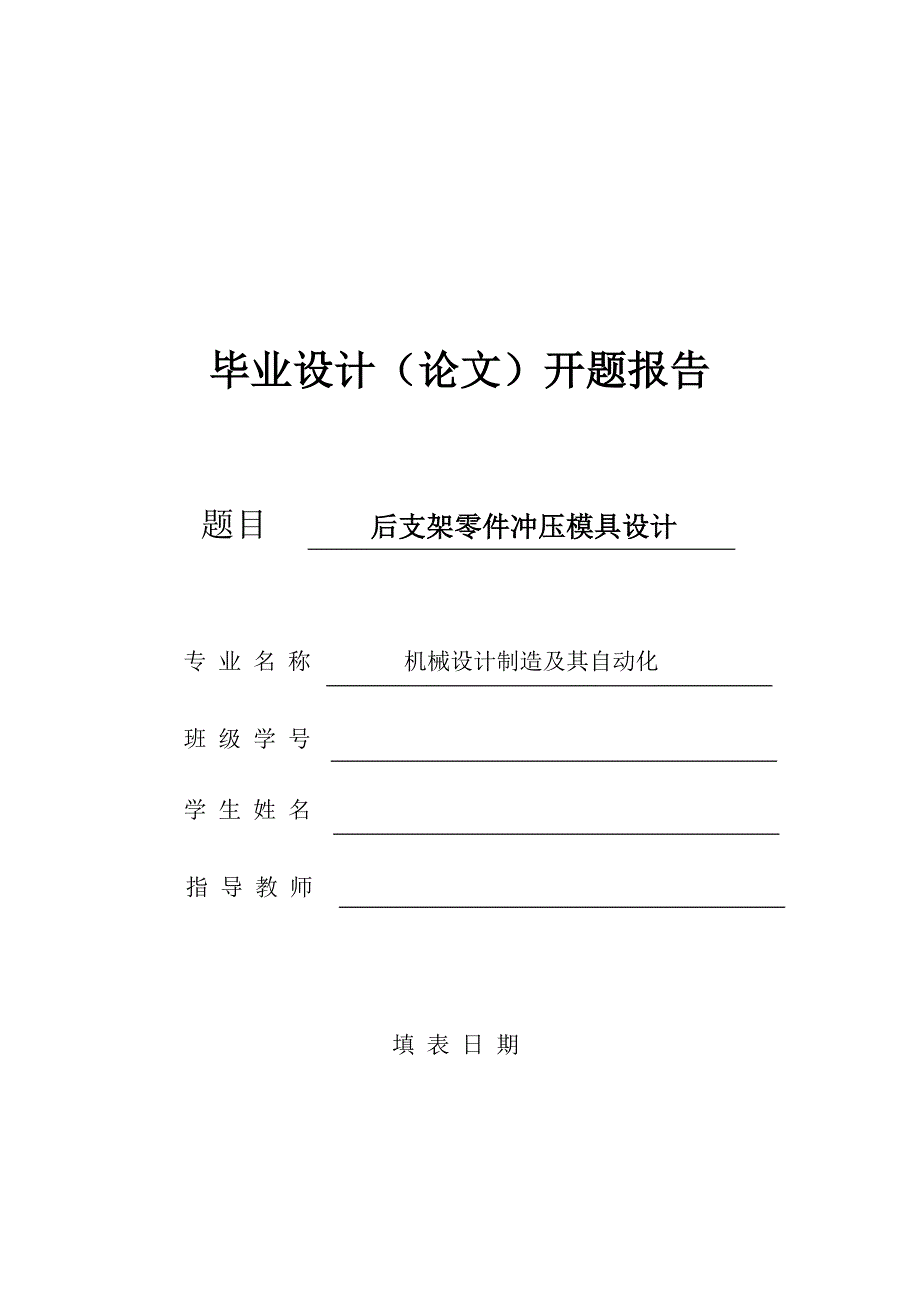 毕业设计（论文）开题报告

题目 后支架零件冲压模具设计

专 业 名 称 机械设计制造及其自动化

班 级 学 号

学 生 姓 名

指 导 教 师

填 表 日 期